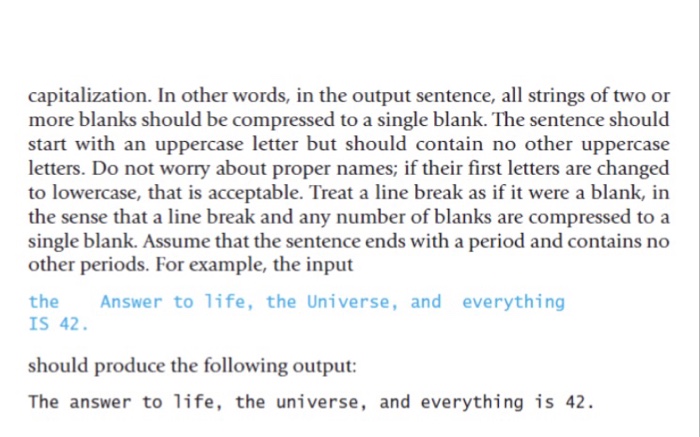 capitalization. In other words, in the output sentence, all strings of two or more blanks should be compressed to a single blank. The sentence should start with an uppercase letter but should contain no other uppercase letters. Do not worry about proper names; if their first letters are changed to lowercase, that is acceptable. Treat a line break as if it were a blank, in the sense that a line break and any number of blanks are compressed to a single blank. Assume that the sentence ends with a period and contains no other periods. For example, the input

the    Answer to life, the Universe, and  everything
IS 42.

should produce the following output:

The answer to life, the universe, and everything is 42.